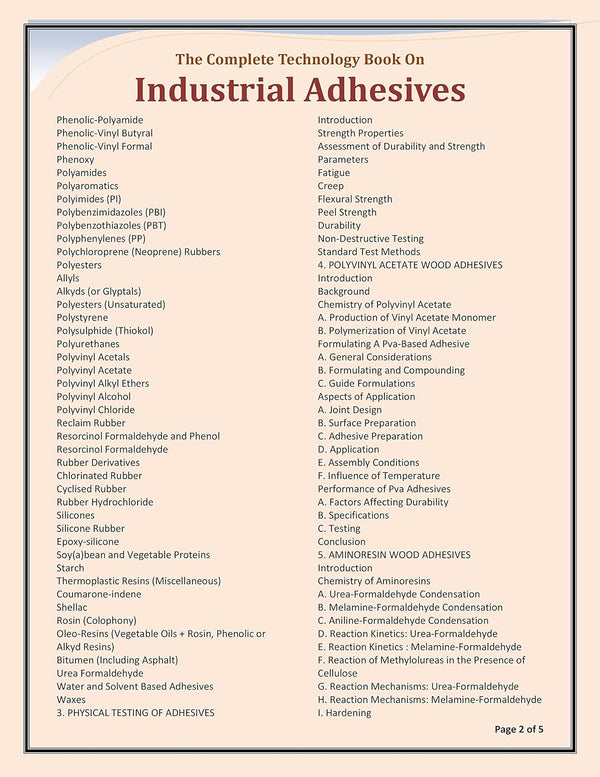 The Complete Technology Book On
Industrial Adhesives

Phenolic-Polyamide
Phenolic-Vinyl Butyral
Phenolic-Vinyl Formal
Phenoxy
Polyamides
Polyaromatics
Polyimides (PI)
Polybenzimidazoles (PBI)
Polybenzothiazoles (PBT)
Polyphenylenes (PP)
Polychloroprene (Neoprene) Rubbers
Polyesters
Allyls
Alkyds (or Glyptals)
Polyesters (Unsaturated)
Polystyrene
Polysulphide (Thiokol)
Polyurethanes
Polyvinyl Acetals
Polyvinyl Acetate
Polyvinyl Alkyl Ethers
Polyvinyl Alcohol
Polyvinyl Chloride
Reclaim Rubber
Resorcinol Formaldehyde and Phenol
Resorcinol Formaldehyde
Rubber Derivatives
Chlorinated Rubber
Cyclised Rubber
Rubber Hydrochloride
Silicones
Silicone Rubber
Epoxy-silicone
Soy(a)bean and Vegetable Proteins
Starch
Thermoplastic Resins (Miscellaneous)
Coumarone-indene
Shellac
Rosin (Colophony)
Oleo-Resins (Vegetable Oils + Rosin, Phenolic or Alkyd Resins)
Bitumen (Including Asphalt)
Urea Formaldehyde
Water and Solvent Based Adhesives
Waxes
3. PHYSICAL TESTING OF ADHESIVES

Introduction
Strength Properties
Assessment of Durability and Strength
Parameters
Fatigue
Creep
Flexural Strength
Peel Strength
Durability
Non-Destructive Testing
Standard Test Methods
4. POLYVINYL ACETATE WOOD ADHESIVES
Introduction
Background
Chemistry of Polyvinyl Acetate
A. Production of Vinyl Acetate Monomer
B. Polymerization of Vinyl Acetate
Formulating A Pva-Based Adhesive
A. General Considerations
B. Formulating and Compounding
C. Guide Formulations
Aspects of Application
A. Joint Design
B. Surface Preparation
C. Adhesive Preparation
D. Application
E. Assembly Conditions
F. Influence of Temperature
Performance of Pva Adhesives
A. Factors Affecting Durability
B. Specifications
C. Testing
Conclusion
5. AMINORESIN WOOD ADHESIVES
Introduction
Chemistry of Aminoresins
A. Urea-Formaldehyde Condensation
B. Melamine-Formaldehyde Condensation
C. Aniline-Formaldehyde Condensation
D. Reaction Kinetics: Urea-Formaldehyde
E. Reaction Kinetics : Melamine-Formaldehyde
F. Reaction of Methylolureas in the Presence of Cellulose
G. Reaction Mechanisms: Urea-Formaldehyde
H. Reaction Mechanisms: Melamine-Formaldehyde
I. Hardening

Page 2 of 5